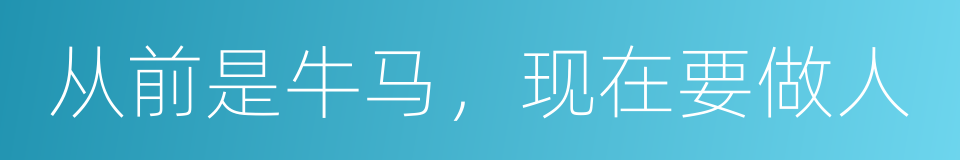 从前是牛马，现在要做人